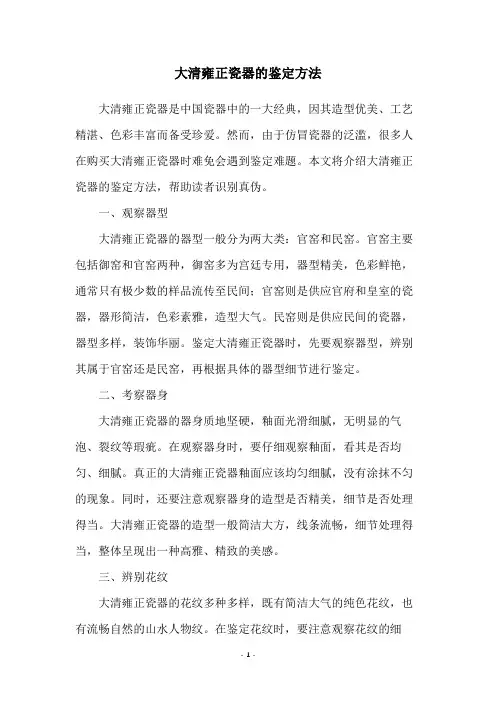 大清雍正瓷器的鉴定方法

大清雍正瓷器是中国瓷器中的一大经典，因其造型优美、工艺精湛、色彩丰富而备受珍爱。然而，由于仿冒瓷器的泛滥，很多人在购买大清雍正瓷器时难免会遇到鉴定难题。本文将介绍大清雍正瓷器的鉴定方法，帮助读者识别真伪。

一、观察器型

大清雍正瓷器的器型一般分为两大类：官窑和民窑。官窑主要包括御窑和官窑两种，御窑多为宫廷专用，器型精美，色彩鲜艳，通常只有极少数的样品流传至民间；官窑则是供应官府和皇室的瓷器，器形简洁，色彩素雅，造型大气。民窑则是供应民间的瓷器，器型多样，装饰华丽。鉴定大清雍正瓷器时，先要观察器型，辨别其属于官窑还是民窑，再根据具体的器型细节进行鉴定。

二、考察器身

大清雍正瓷器的器身质地坚硬，釉面光滑细腻，无明显的气泡、裂纹等瑕疵。在观察器身时，要仔细观察釉面，看其是否均匀、细腻。真正的大清雍正瓷器釉面应该均匀细腻，没有涂抹不匀的现象。同时，还要注意观察器身的造型是否精美，细节是否处理得当。大清雍正瓷器的造型一般简洁大方，线条流畅，细节处理得当，整体呈现出一种高雅、精致的美感。

三、辨别花纹

大清雍正瓷器的花纹多种多样，既有简洁大气的纯色花纹，也有流畅自然的山水人物纹。在鉴定花纹时，要注意观察花纹的细

- 1 -